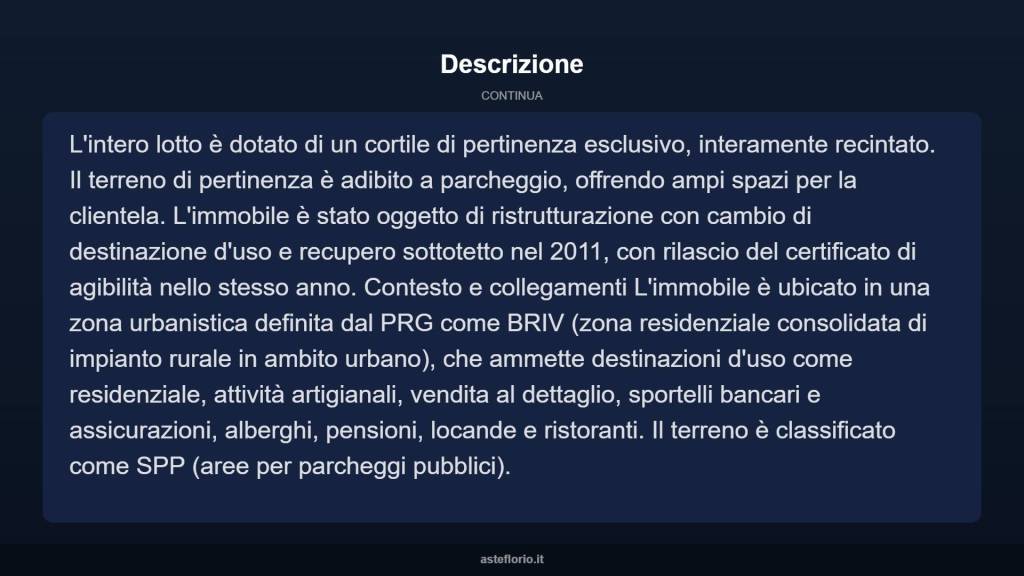 Descrizione

CONTINUA

L'intero lotto è dotato di un cortile di pertinenza esclusivo, interamente recintato. Il terreno di pertinenza è adibito a parcheggio, offrendo ampi spazi per la clientela. L'immobile è stato oggetto di ristrutturazione con cambio di destinazione d'uso e recupero sottotetto nel 2011, con rilascio del certificato di agibilità nello stesso anno. Contesto e collegamenti L'immobile è ubicato in una zona urbanistica definita dal PRG come BRIV (zona residenziale consolidata di impianto rurale in ambito urbano), che ammette destinazioni d'uso come residenziale, attività artigianali, vendita al dettaglio, sportelli bancari e assicurazioni, alberghi, pensioni, locande e ristoranti. Il terreno è classificato come SPP (aree per parcheggi pubblici).

asteflorio.it